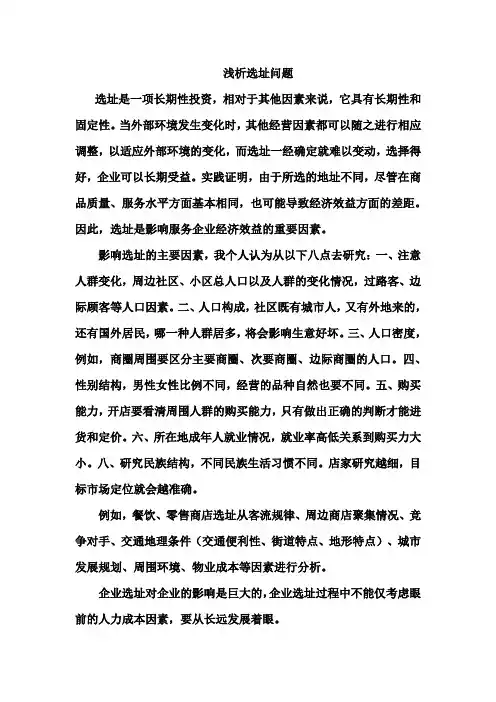 浅析选址问题

选址是一项长期性投资，相对于其他因素来说，它具有长期性和固定性。当外部环境发生变化时，其他经营因素都可以随之进行相应调整，以适应外部环境的变化，而选址一经确定就难以变动，选择得好，企业可以长期受益。实践证明，由于所选的地址不同，尽管在商品质量、服务水平方面基本相同，也可能导致经济效益方面的差距。因此，选址是影响服务企业经济效益的重要因素。

影响选址的主要因素，我个人认为从以下八点去研究：一、注意人群变化，周边社区、小区总人口以及人群的变化情况，过路客、边际顾客等人口因素。二、人口构成，社区既有城市人，又有外地来的，还有国外居民，哪一种人群居多，将会影响生意好坏。三、人口密度，例如，商圈周围要区分主要商圈、次要商圈、边际商圈的人口。四、性别结构，男性女性比例不同，经营的品种自然也要不同。五、购买能力，开店要看清周围人群的购买能力，只有做出正确的判断才能进货和定价。六、所在地成年人就业情况，就业率高低关系到购买力大小。八、研究民族结构，不同民族生活习惯不同。店家研究越细，目标市场定位就会越准确。

例如，餐饮、零售商店选址从客流规律、周边商店聚集情况、竞争对手、交通地理条件（交通便利性、街道特点、地形特点）、城市发展规划、周围环境、物业成本等因素进行分析。

企业选址对企业的影响是巨大的，企业选址过程中不能仅考虑眼前的人力成本因素，要从长远发展着眼。